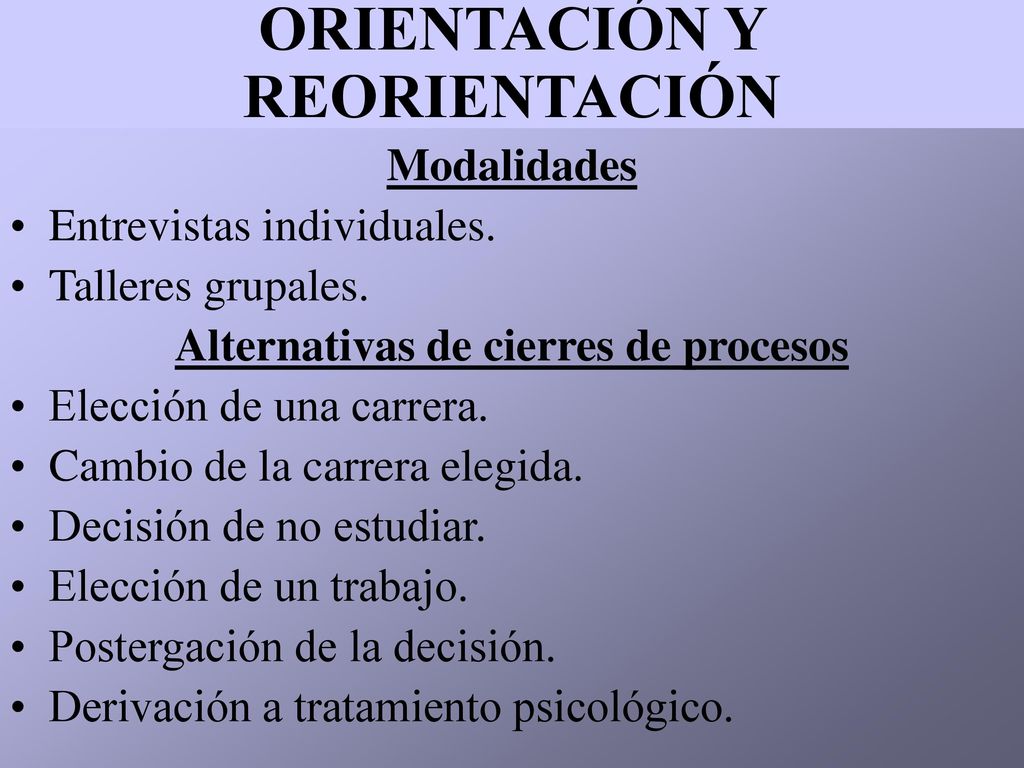 ORIENTACIÓN Y REORIENTACIÓN

Modalidades

• Entrevistas individuales.
• Talleres grupales.

Alternativas de cierres de procesos

• Elección de una carrera.
• Cambio de la carrera elegida.
• Decisión de no estudiar.
• Elección de un trabajo.
• Postergación de la decisión.
• Derivación a tratamiento psicológico.